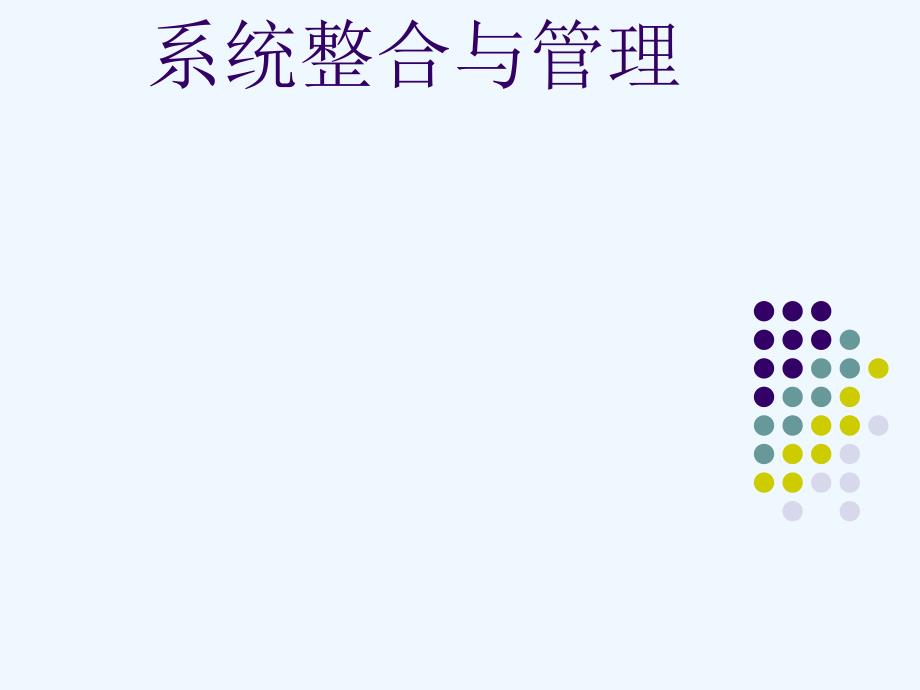 系统整合与管理